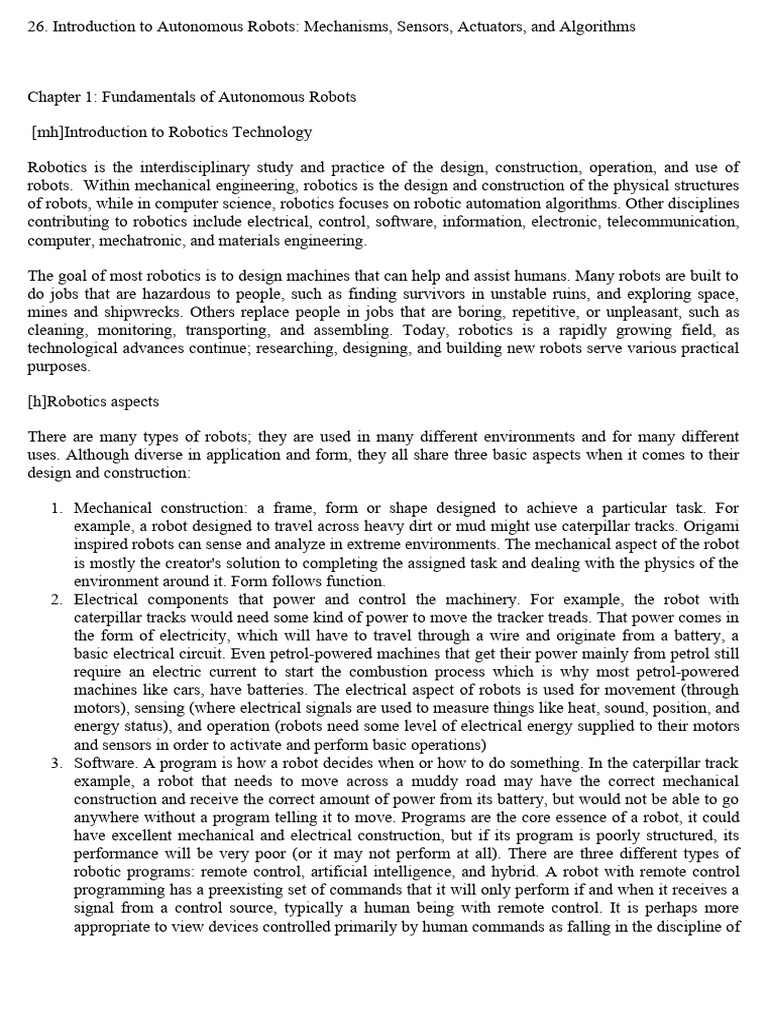 26. Introduction to Autonomous Robots: Mechanisms, Sensors, Actuators, and Algorithms

Chapter 1: Fundamentals of Autonomous Robots

[mh]Introduction to Robotics Technology

Robotics is the interdisciplinary study and practice of the design, construction, operation, and use of robots. Within mechanical engineering, robotics is the design and construction of the physical structures of robots, while in computer science, robotics focuses on robotic automation algorithms. Other disciplines contributing to robotics include electrical, control, software, information, electronic, telecommunication, computer, mechatronic, and materials engineering.

The goal of most robotics is to design machines that can help and assist humans. Many robots are built to do jobs that are hazardous to people, such as finding survivors in unstable ruins, and exploring space, mines and shipwrecks. Others replace people in jobs that are boring, repetitive, or unpleasant, such as cleaning, monitoring, transporting, and assembling. Today, robotics is a rapidly growing field, as technological advances continue; researching, designing, and building new robots serve various practical purposes.

[h]Robotics aspects

There are many types of robots; they are used in many different environments and for many different uses. Although diverse in application and form, they all share three basic aspects when it comes to their design and construction:

1. Mechanical construction: a frame, form or shape designed to achieve a particular task. For example, a robot designed to travel across heavy dirt or mud might use caterpillar tracks. Origami inspired robots can sense and analyze in extreme environments. The mechanical aspect of the robot is mostly the creator's solution to completing the assigned task and dealing with the physics of the environment around it. Form follows function.
2. Electrical components that power and control the machinery. For example, the robot with caterpillar tracks would need some kind of power to move the tracker treads. That power comes in the form of electricity, which will have to travel through a wire and originate from a battery, a basic electrical circuit. Even petrol-powered machines that get their power mainly from petrol still require an electric current to start the combustion process which is why most petrol-powered machines like cars, have batteries. The electrical aspect of robots is used for movement (through motors), sensing (where electrical signals are used to measure things like heat, sound, position, and energy status), and operation (robots need some level of electrical energy supplied to their motors and sensors in order to activate and perform basic operations)
3. Software. A program is how a robot decides when or how to do something. In the caterpillar track example, a robot that needs to move across a muddy road may have the correct mechanical construction and receive the correct amount of power from its battery, but would not be able to go anywhere without a program telling it to move. Programs are the core essence of a robot, it could have excellent mechanical and electrical construction, but if its program is poorly structured, its performance will be very poor (or it may not perform at all). There are three different types of robotic programs: remote control, artificial intelligence, and hybrid. A robot with remote control programming has a preexisting set of commands that it will only perform if and when it receives a signal from a control source, typically a human being with remote control. It is perhaps more appropriate to view devices controlled primarily by human commands as falling in the discipline of